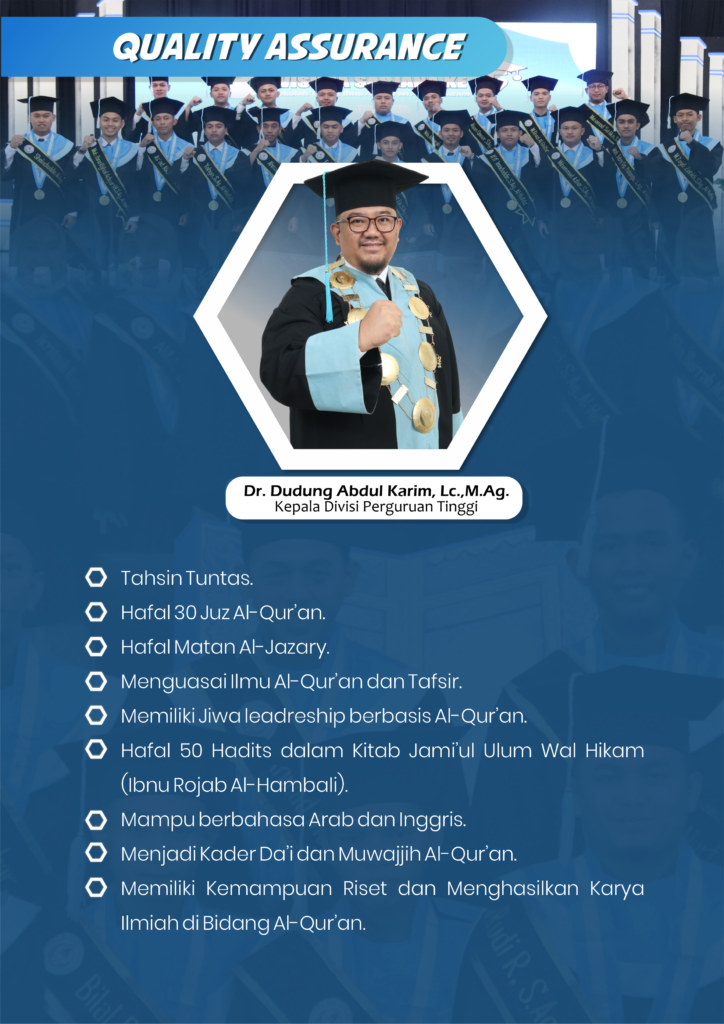 QUALITY ASSURANCE

Dr. Dudung Abdul Karim, Lc.,M.Ag.
Kepala Divisi Perguruan Tinggi

Tahsin Tuntas.
Hafal 30 Juz Al-Qur'an.
Hafal Matan Al-Jazary.
Menguasai Ilmu Al-Qur'an dan Tafsir.
Memiliki Jiwa leadreship berbasis Al-Qur'an.
Hafal 50 Hadits dalam Kitab Jami'ul Ulum Wal Hikam (Ibnu Rojab Al-Hambali).
Mampu berbahasa Arab dan Inggris.
Menjadi Kader Da'i dan Muwajjih Al-Qur'an.
Memiliki Kemampuan Riset dan Menghasilkan Karya Ilmiah di Bidang Al-Qur'an.